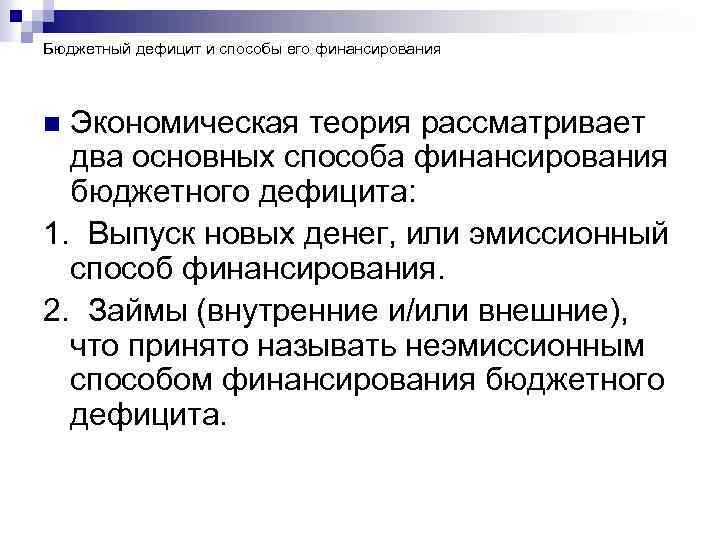 Бюджетный дефицит и способы его финансирования

Экономическая теория рассматривает два основных способа финансирования бюджетного дефицита:

1. Выпуск новых денег, или эмиссионный способ финансирования.

2. Займы (внутренние и/или внешние), что принято называть неэмиссионным способом финансирования бюджетного дефицита.